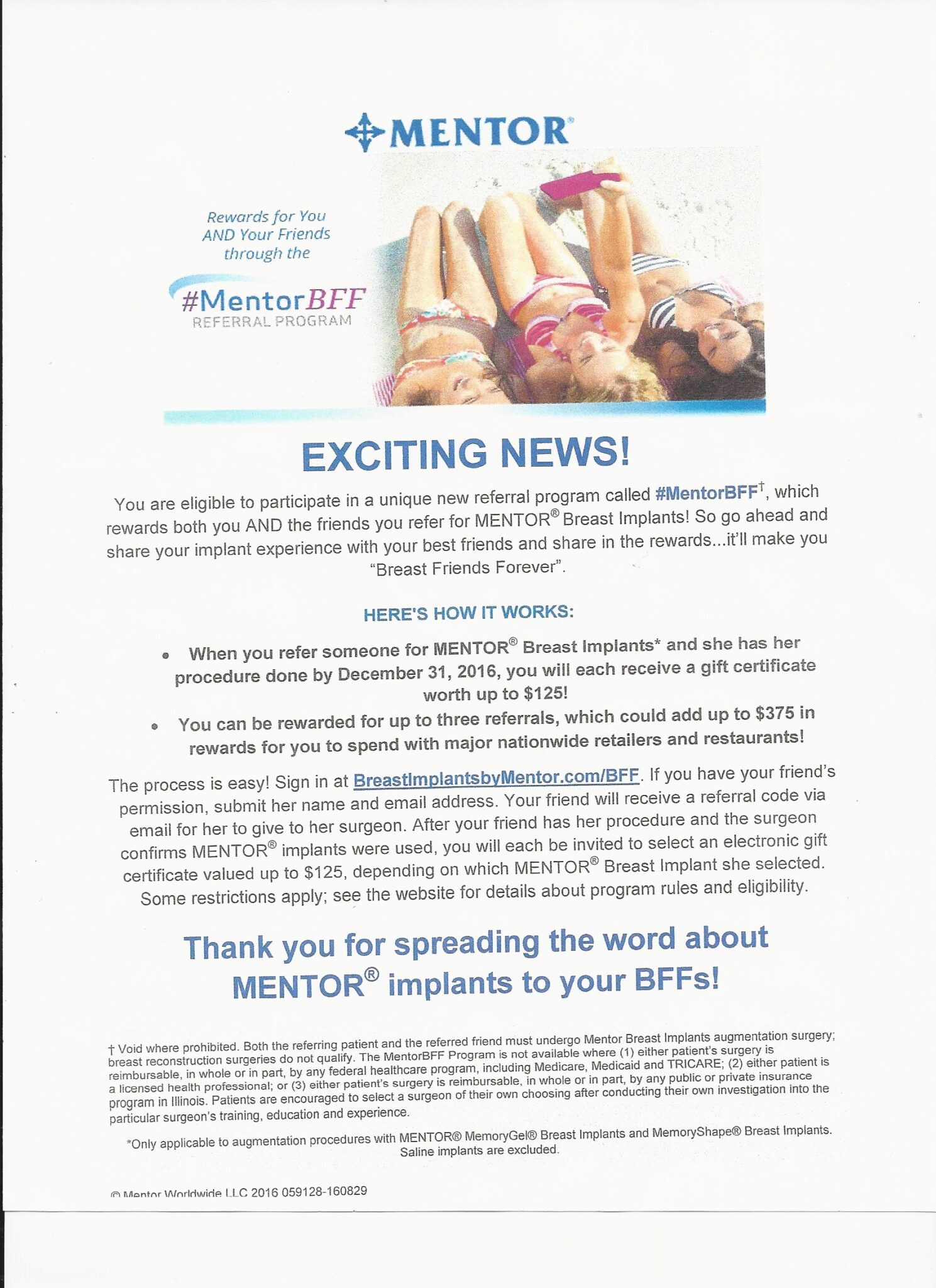 MENTOR®

Rewards for You AND Your Friends through the

#MentorBFF
REFERRAL PROGRAM

EXCITING NEWS!

You are eligible to participate in a unique new referral program called #MentorBFF†, which rewards both you AND the friends you refer for MENTOR® Breast Implants! So go ahead and share your implant experience with your best friends and share in the rewards...it'll make you "Breast Friends Forever".

HERE'S HOW IT WORKS:

• When you refer someone for MENTOR® Breast Implants* and she has her procedure done by December 31, 2016, you will each receive a gift certificate worth up to $125!

• You can be rewarded for up to three referrals, which could add up to $375 in rewards for you to spend with major nationwide retailers and restaurants!

The process is easy! Sign in at BreastImplantsbyMentor.com/BFF. If you have your friend's permission, submit her name and email address. Your friend will receive a referral code via email for her to give to her surgeon. After your friend has her procedure and the surgeon confirms MENTOR® implants were used, you will each be invited to select an electronic gift certificate valued up to $125, depending on which MENTOR® Breast Implant she selected. Some restrictions apply; see the website for details about program rules and eligibility.

Thank you for spreading the word about MENTOR® implants to your BFFs!

† Void where prohibited. Both the referring patient and the referred friend must undergo Mentor Breast Implants augmentation surgery; breast reconstruction surgeries do not qualify. The MentorBFF Program is not available where (1) either patient's surgery is reimbursable, in whole or in part, by any federal healthcare program, including Medicare, Medicaid and TRICARE; (2) either patient is a licensed health professional; or (3) either patient's surgery is reimbursable, in whole or in part, by any public or private insurance program in Illinois. Patients are encouraged to select a surgeon of their own choosing after conducting their own investigation into the particular surgeon's training, education and experience.

*Only applicable to augmentation procedures with MENTOR® MemoryGel® Breast Implants and MemoryShape® Breast Implants. Saline implants are excluded.

© Mentor Worldwide LLC 2016 059128-160829